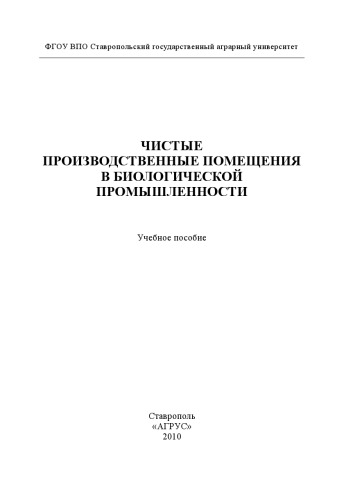 ФГОУ ВПО Ставропольский государственный аграрный университет

ЧИСТЫЕ
ПРОИЗВОДСТВЕННЫЕ ПОМЕЩЕНИЯ
В БИОЛОГИЧЕСКОЙ
ПРОМЫШЛЕННОСТИ

Учебное пособие

Ставрополь
«АГРУС»
2010